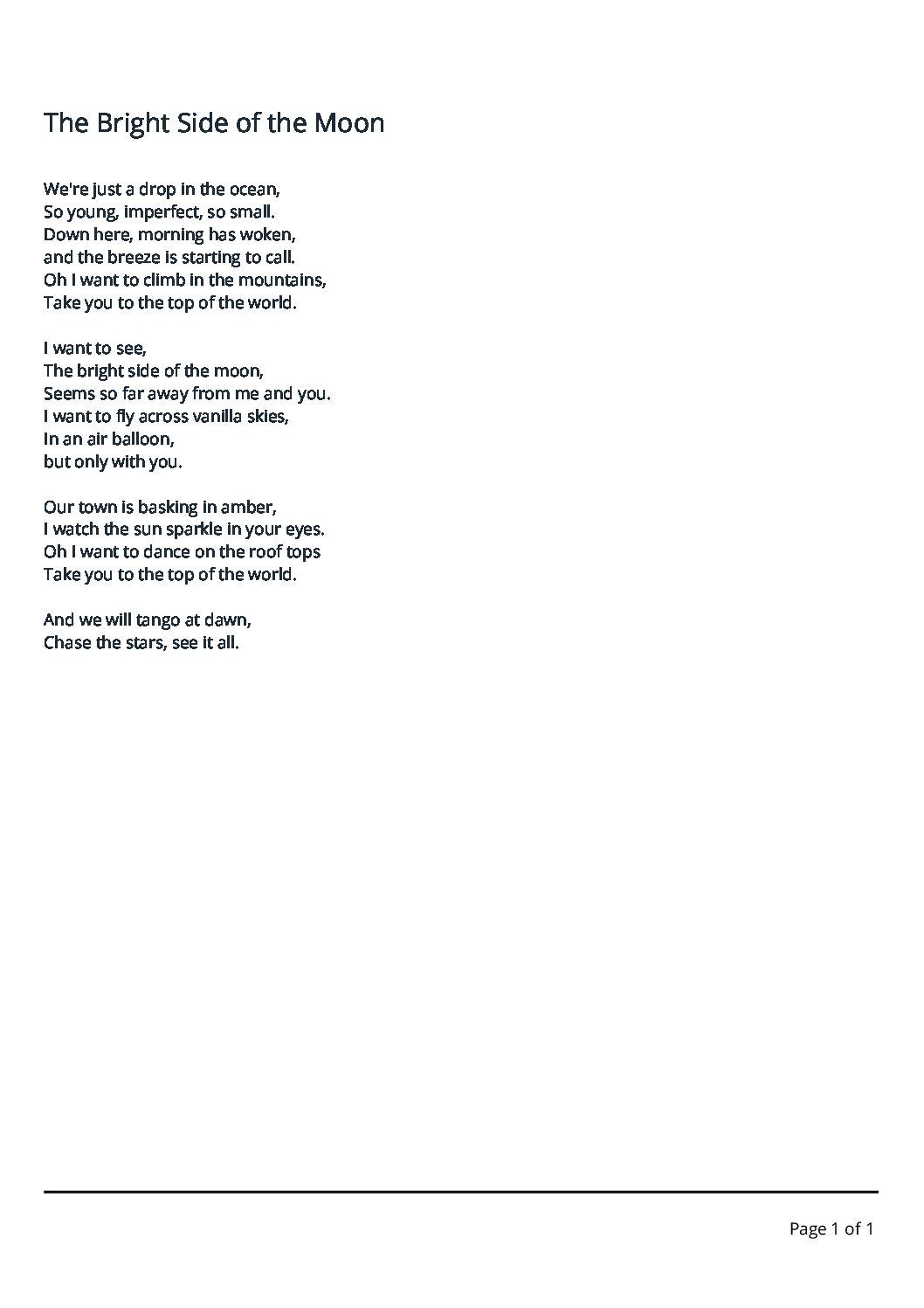 The Bright Side of the Moon

We're just a drop in the ocean,
So young, imperfect, so small.
Down here, morning has woken,
and the breeze is starting to call.
Oh I want to climb in the mountains,
Take you to the top of the world.

I want to see,
The bright side of the moon,
Seems so far away from me and you.
I want to fly across vanilla skies,
In an air balloon,
but only with you.

Our town is basking in amber,
I watch the sun sparkle in your eyes.
Oh I want to dance on the roof tops
Take you to the top of the world.

And we will tango at dawn,
Chase the stars, see it all.

Page 1 of 1